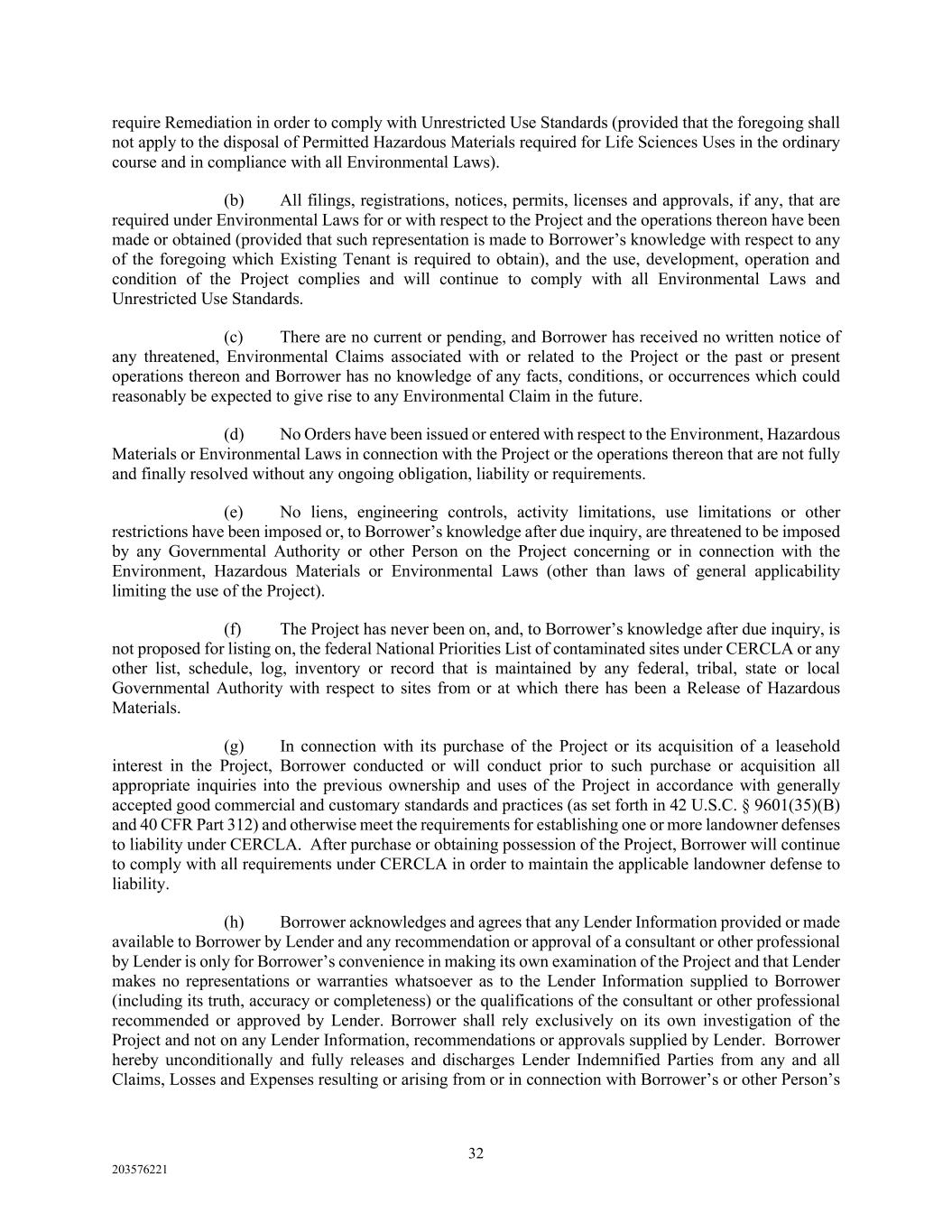 require Remediation in order to comply with Unrestricted Use Standards (provided that the foregoing shall not apply to the disposal of Permitted Hazardous Materials required for Life Sciences Uses in the ordinary course and in compliance with all Environmental Laws).

(b) All filings, registrations, notices, permits, licenses and approvals, if any, that are required under Environmental Laws for or with respect to the Project and the operations thereon have been made or obtained (provided that such representation is made to Borrower's knowledge with respect to any of the foregoing which Existing Tenant is required to obtain), and the use, development, operation and condition of the Project complies and will continue to comply with all Environmental Laws and Unrestricted Use Standards.

(c) There are no current or pending, and Borrower has received no written notice of any threatened, Environmental Claims associated with or related to the Project or the past or present operations thereon and Borrower has no knowledge of any facts, conditions, or occurrences which could reasonably be expected to give rise to any Environmental Claim in the future.

(d) No Orders have been issued or entered with respect to the Environment, Hazardous Materials or Environmental Laws in connection with the Project or the operations thereon that are not fully and finally resolved without any ongoing obligation, liability or requirements.

(e) No liens, engineering controls, activity limitations, use limitations or other restrictions have been imposed or, to Borrower's knowledge after due inquiry, are threatened to be imposed by any Governmental Authority or other Person on the Project concerning or in connection with the Environment, Hazardous Materials or Environmental Laws (other than laws of general applicability limiting the use of the Project).

(f) The Project has never been on, and, to Borrower's knowledge after due inquiry, is not proposed for listing on, the federal National Priorities List of contaminated sites under CERCLA or any other list, schedule, log, inventory or record that is maintained by any federal, tribal, state or local Governmental Authority with respect to sites from or at which there has been a Release of Hazardous Materials.

(g) In connection with its purchase of the Project or its acquisition of a leasehold interest in the Project, Borrower conducted or will conduct prior to such purchase or acquisition all appropriate inquiries into the previous ownership and uses of the Project in accordance with generally accepted good commercial and customary standards and practices (as set forth in 42 U.S.C. § 9601(35)(B) and 40 CFR Part 312) and otherwise meet the requirements for establishing one or more landowner defenses to liability under CERCLA. After purchase or obtaining possession of the Project, Borrower will continue to comply with all requirements under CERCLA in order to maintain the applicable landowner defense to liability.

(h) Borrower acknowledges and agrees that any Lender Information provided or made available to Borrower by Lender and any recommendation or approval of a consultant or other professional by Lender is only for Borrower's convenience in making its own examination of the Project and that Lender makes no representations or warranties whatsoever as to the Lender Information supplied to Borrower (including its truth, accuracy or completeness) or the qualifications of the consultant or other professional recommended or approved by Lender. Borrower shall rely exclusively on its own investigation of the Project and not on any Lender Information, recommendations or approvals supplied by Lender. Borrower hereby unconditionally and fully releases and discharges Lender Indemnified Parties from any and all Claims, Losses and Expenses resulting or arising from or in connection with Borrower's or other Person's

32

203576221